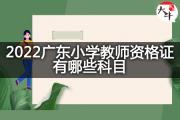 大牛

2022广东小学教师资格证有哪些科目